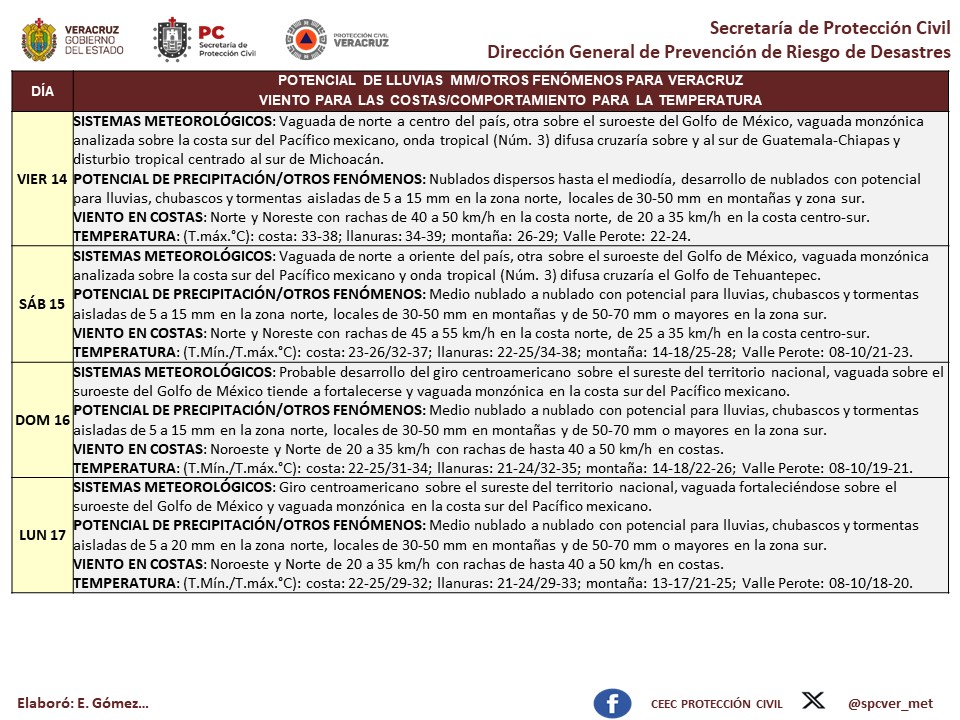 VERACRUZ GOBIERNO DEL ESTADO

PC Secretaría de Protección Civil

PROTECCIÓN CIVIL VERACRUZ

Secretaría de Protección Civil
Dirección General de Prevención de Riesgo de Desastres

| DÍA | POTENCIAL DE LLUVIAS MM/OTROS FENÓMENOS PARA VERACRUZ VIENTO PARA LAS COSTAS/COMPORTAMIENTO PARA LA TEMPERATURA |
|---|---|
| VIER 14 | SISTEMAS METEOROLÓGICOS: Vaguada de norte a centro del país, otra sobre el suroeste del Golfo de México, vaguada monzónica analizada sobre la costa sur del Pacífico mexicano, onda tropical (Núm. 3) difusa cruzaría sobre y al sur de Guatemala-Chiapas y disturbio tropical centrado al sur de Michoacán. POTENCIAL DE PRECIPITACIÓN/OTROS FENÓMENOS: Nublados dispersos hasta el mediodía, desarrollo de nublados con potencial para lluvias, chubascos y tormentas aisladas de 5 a 15 mm en la zona norte, locales de 30-50 mm en montañas y zona sur. VIENTO EN COSTAS: Norte y Noreste con rachas de 40 a 50 km/h en la costa norte, de 20 a 35 km/h en la costa centro-sur. TEMPERATURA: (T.máx.°C): costa: 33-38; llanuras: 34-39; montaña: 26-29; Valle Perote: 22-24. |
| SÁB 15 | SISTEMAS METEOROLÓGICOS: Vaguada de norte a oriente del país, otra sobre el suroeste del Golfo de México, vaguada monzónica analizada sobre la costa sur del Pacífico mexicano y onda tropical (Núm. 3) difusa cruzaría el Golfo de Tehuantepec. POTENCIAL DE PRECIPITACIÓN/OTROS FENÓMENOS: Medio nublado a nublado con potencial para lluvias, chubascos y tormentas aisladas de 5 a 15 mm en la zona norte, locales de 30-50 mm en montañas y de 50-70 mm o mayores en la zona sur. VIENTO EN COSTAS: Norte y Noreste con rachas de 45 a 55 km/h en la costa norte, de 25 a 35 km/h en la costa centro-sur. TEMPERATURA: (T.Mín./T.máx.°C): costa: 23-26/32-37; llanuras: 22-25/34-38; montaña: 14-18/25-28; Valle Perote: 08-10/21-23. |
| DOM 16 | SISTEMAS METEOROLÓGICOS: Probable desarrollo del giro centroamericano sobre el sureste del territorio nacional, vaguada sobre el suroeste del Golfo de México tiende a fortalecerse y vaguada monzónica en la costa sur del Pacífico mexicano. POTENCIAL DE PRECIPITACIÓN/OTROS FENÓMENOS: Medio nublado a nublado con potencial para lluvias, chubascos y tormentas aisladas de 5 a 15 mm en la zona norte, locales de 30-50 mm en montañas y de 50-70 mm o mayores en la zona sur. VIENTO EN COSTAS: Noroeste y Norte de 20 a 35 km/h con rachas de hasta 40 a 50 km/h en costas. TEMPERATURA: (T.Mín./T.máx.°C): costa: 22-25/31-34; llanuras: 21-24/32-35; montaña: 14-18/22-26; Valle Perote: 08-10/19-21. |
| LUN 17 | SISTEMAS METEOROLÓGICOS: Giro centroamericano sobre el sureste del territorio nacional, vaguada fortaleciéndose sobre el suroeste del Golfo de México y vaguada monzónica en la costa sur del Pacífico mexicano. POTENCIAL DE PRECIPITACIÓN/OTROS FENÓMENOS: Medio nublado a nublado con potencial para lluvias, chubascos y tormentas aisladas de 5 a 20 mm en la zona norte, locales de 30-50 mm en montañas y de 50-70 mm o mayores en la zona sur. VIENTO EN COSTAS: Noroeste y Norte de 20 a 35 km/h con rachas de hasta 40 a 50 km/h en costas. TEMPERATURA: (T.Mín./T.máx.°C): costa: 22-25/29-32; llanuras: 21-24/29-33; montaña: 13-17/21-25; Valle Perote: 08-10/18-20. |

Elaboró: E. Gómez...

CEEC PROTECCIÓN CIVIL

@spcver_met